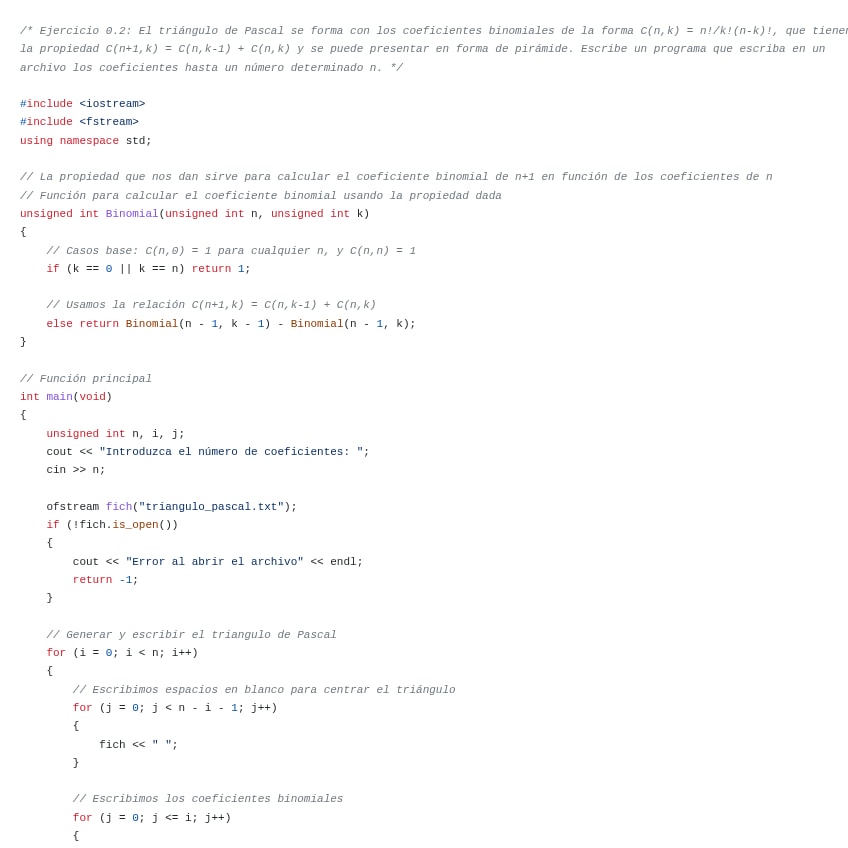 /* Ejercicio 0.2: El triángulo de Pascal se forma con los coeficientes binomiales de la forma C(n,k) = n!/k!(n-k)!, que tienen la propiedad C(n+1,k) = C(n,k-1) + C(n,k) y se puede presentar en forma de pirámide. Escribe un programa que escriba en un archivo los coeficientes hasta un número determinado n. */

#include <iostream>
#include <fstream>
using namespace std;

// La propiedad que nos dan sirve para calcular el coeficiente binomial de n+1 en función de los coeficientes de n
// Función para calcular el coeficiente binomial usando la propiedad dada
unsigned int Binomial(unsigned int n, unsigned int k)
{
    // Casos base: C(n,0) = 1 para cualquier n, y C(n,n) = 1
    if (k == 0 || k == n) return 1;

    // Usamos la relación C(n+1,k) = C(n,k-1) + C(n,k)
    else return Binomial(n - 1, k - 1) - Binomial(n - 1, k);
}

// Función principal
int main(void)
{
    unsigned int n, i, j;
    cout << "Introduzca el número de coeficientes: ";
    cin >> n;

    ofstream fich("triangulo_pascal.txt");
    if (!fich.is_open())
    {
        cout << "Error al abrir el archivo" << endl;
        return -1;
    }

    // Generar y escribir el triangulo de Pascal
    for (i = 0; i < n; i++)
    {
        // Escribimos espacios en blanco para centrar el triángulo
        for (j = 0; j < n - i - 1; j++)
        {
            fich << " ";
        }

        // Escribimos los coeficientes binomiales
        for (j = 0; j <= i; j++)
        {